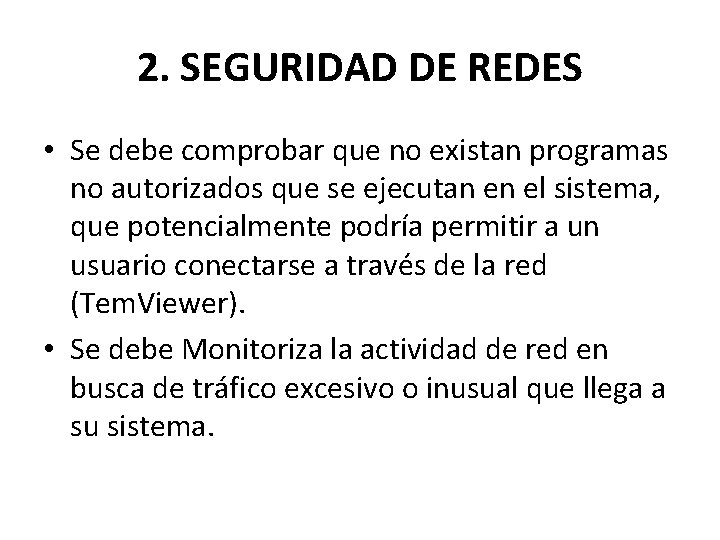 2. SEGURIDAD DE REDES

• Se debe comprobar que no existan programas no autorizados que se ejecutan en el sistema, que potencialmente podría permitir a un usuario conectarse a través de la red (TemViewer).

• Se debe Monitoriza la actividad de red en busca de tráfico excesivo o inusual que llega a su sistema.